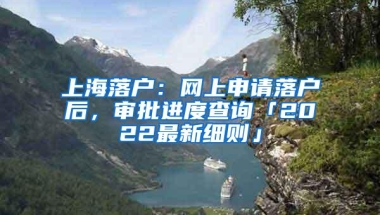 上海落户：网上申请落户后，审批进度查询「2022最新细则」